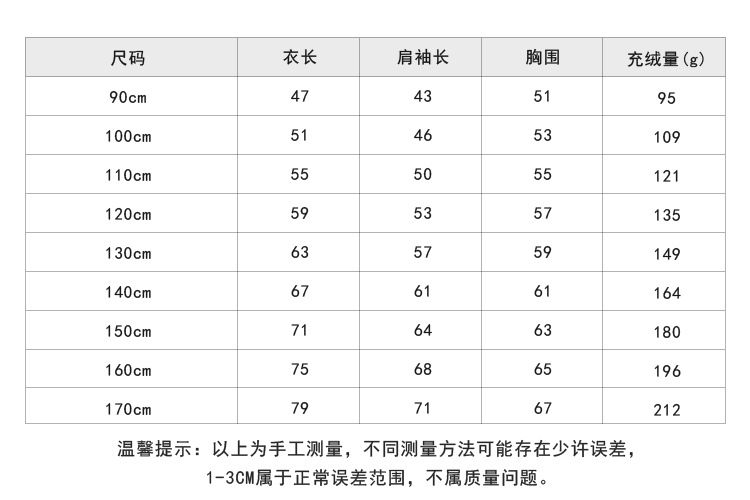 | 尺码 | 衣长 | 肩袖长 | 胸围 | 充绒量(g) |
|---|---|---|---|---|
| 90cm | 47 | 43 | 51 | 95 |
| 100cm | 51 | 46 | 53 | 109 |
| 110cm | 55 | 50 | 55 | 121 |
| 120cm | 59 | 53 | 57 | 135 |
| 130cm | 63 | 57 | 59 | 149 |
| 140cm | 67 | 61 | 61 | 164 |
| 150cm | 71 | 64 | 63 | 180 |
| 160cm | 75 | 68 | 65 | 196 |
| 170cm | 79 | 71 | 67 | 212 |

温馨提示：以上为手工测量，不同测量方法可能存在少许误差，
1-3CM属于正常误差范围，不属质量问题。